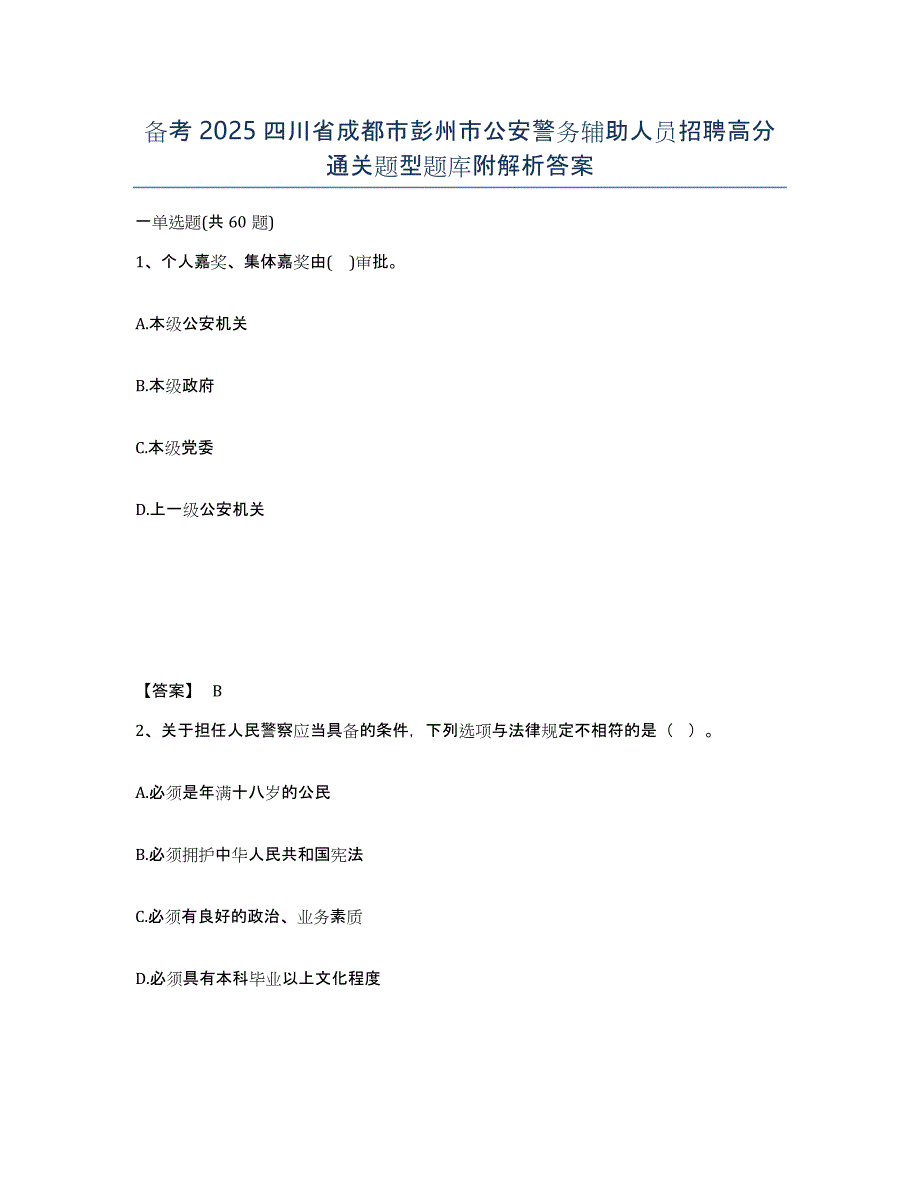 备考 2025 四川省成都市彭州市公安警务辅助人员招聘高分通关题型题库附解析答案

一单选题(共 60 题)

1、个人嘉奖、集体嘉奖由( )审批。

A.本级公安机关

B.本级政府

C.本级党委

D.上一级公安机关

【答案】 B

2、关于担任人民警察应当具备的条件，下列选项与法律规定不相符的是（ ）。

A.必须是年满十八岁的公民

B.必须拥护中华人民共和国宪法

C.必须有良好的政治、业务素质

D.必须具有本科毕业以上文化程度